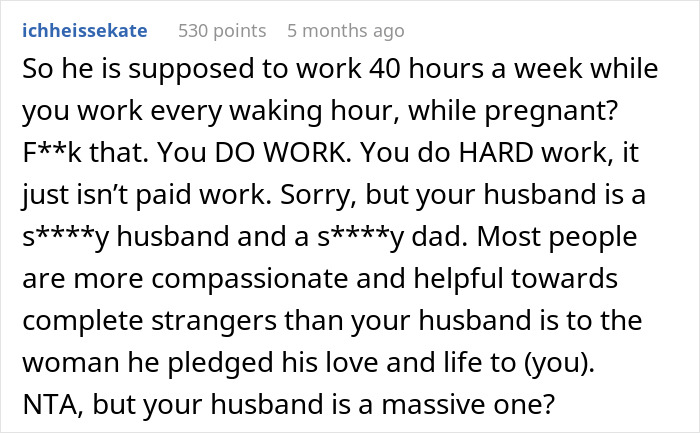 ichheissekate 530 points 5 months ago

So he is supposed to work 40 hours a week while you work every waking hour, while pregnant? F**k that. You DO WORK. You do HARD work, it just isn’t paid work. Sorry, but your husband is a s****y husband and a s****y dad. Most people are more compassionate and helpful towards complete strangers than your husband is to the woman he pledged his love and life to (you). NTA, but your husband is a massive one?